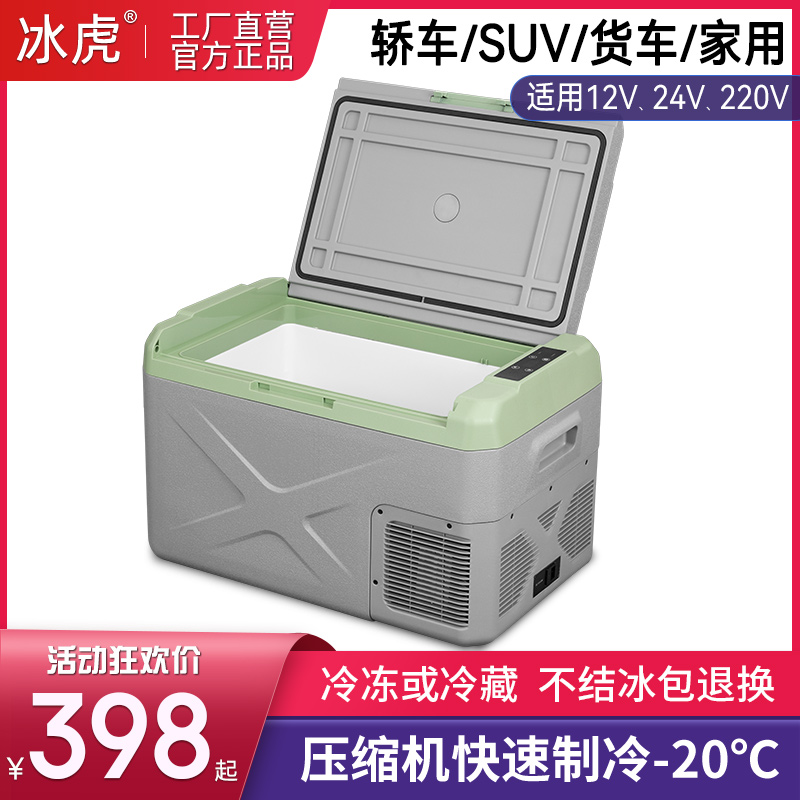 冰虎®

工厂直营
官方正品

轿车/SUV/货车/家用

适用12V、24V、220V

活动狂欢价

¥398起

冷冻或冷藏 不结冰包退换

压缩机快速制冷-20°C